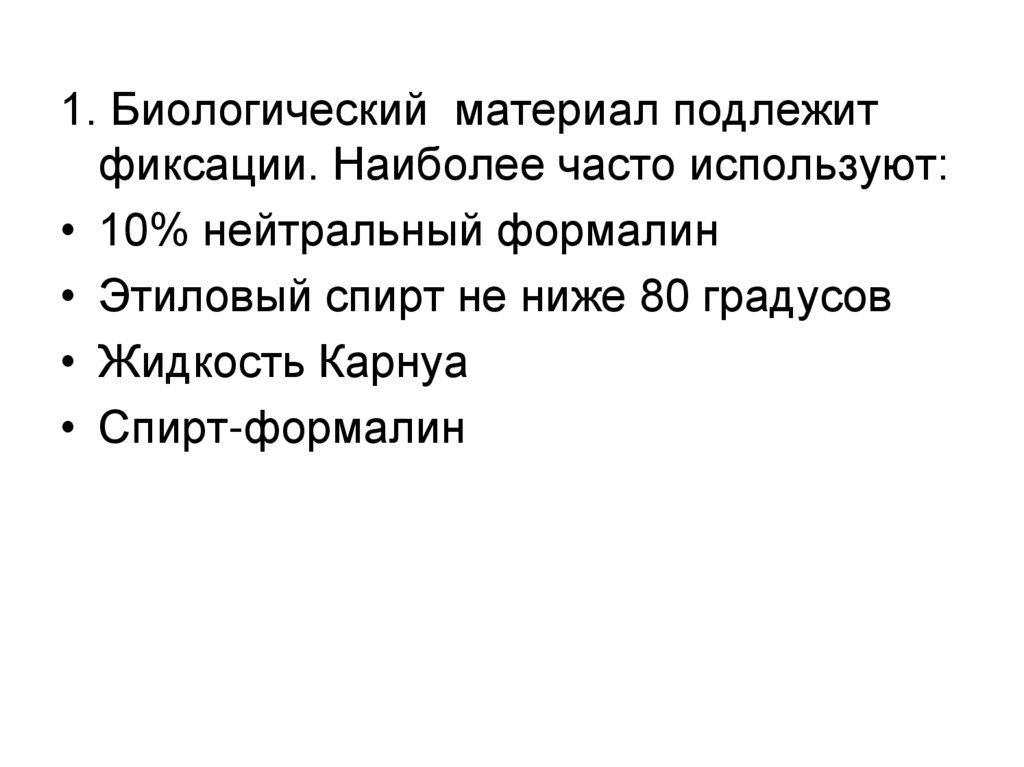 1. Биологический материал подлежит фиксации. Наиболее часто используют:

• 10% нейтральный формалин
• Этиловый спирт не ниже 80 градусов
• Жидкость Карнуа
• Спирт-формалин